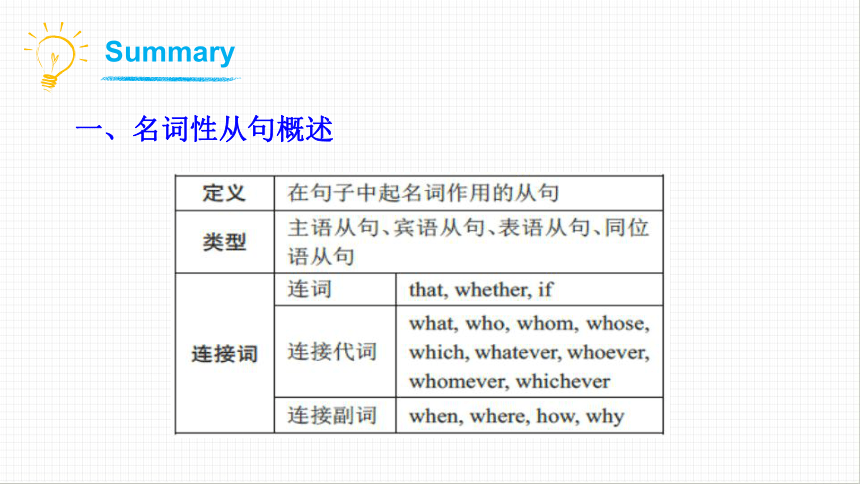 Summary

一、名词性从句概述

| 定义 | 在句子中起名词作用的从句 | |
|---|---|---|
| 类型 | 主语从句、宾语从句、表语从句、同位语从句 | |
| 连接词 | 连词 | that, whether, if |
| | 连接代词 | what, who, whom, whose, which, whatever, whoever, whomever, whichever |
| | 连接副词 | when, where, how, why |